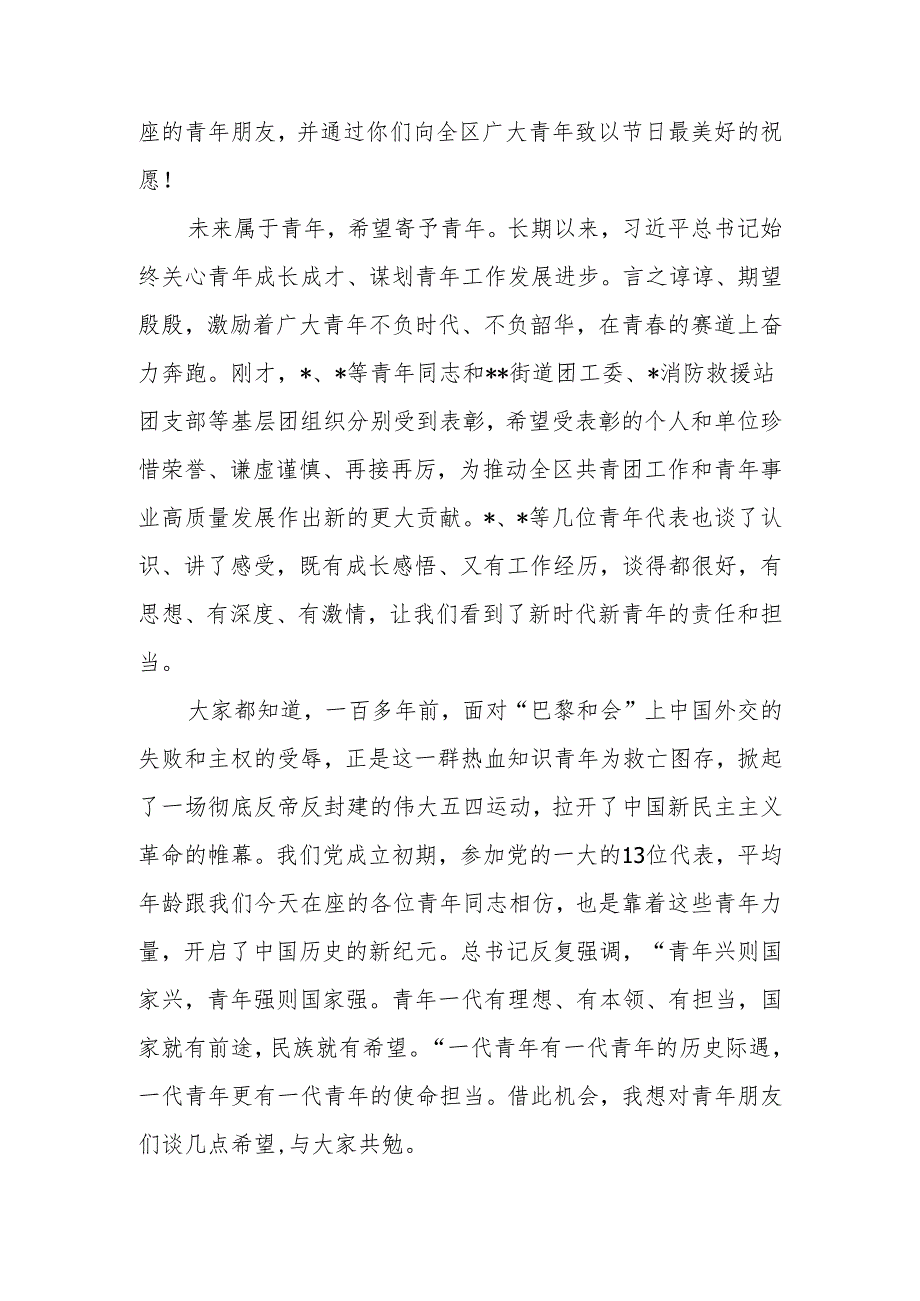 座的青年朋友，并通过你们向全区广大青年致以节日最美好的祝愿！

未来属于青年，希望寄予青年。长期以来，习近平总书记始终关心青年成长成才、谋划青年工作发展进步。言之谆谆、期望殷殷，激励着广大青年不负时代、不负韶华，在青春的赛道上奋力奔跑。刚才，*、*等青年同志和**街道团工委、*消防救援站团支部等基层团组织分别受到表彰，希望受表彰的个人和单位珍惜荣誉、谦虚谨慎、再接再厉，为推动全区共青团工作和青年事业高质量发展作出新的更大贡献。*、*等几位青年代表也谈了认识、讲了感受，既有成长感悟、又有工作经历，谈得都很好，有思想、有深度、有激情，让我们看到了新时代新青年的责任和担当。

大家都知道，一百多年前，面对“巴黎和会”上中国外交的失败和主权的受辱，正是这一群热血知识青年为救亡图存，掀起了一场彻底反帝反封建的伟大五四运动，拉开了中国新民主主义革命的帷幕。我们党成立初期，参加党的一大的13位代表，平均年龄跟我们今天在座的各位青年同志相仿，也是靠着这些青年力量，开启了中国历史的新纪元。总书记反复强调，“青年兴则国家兴，青年强则国家强。青年一代有理想、有本领、有担当，国家就有前途，民族就有希望。“一代青年有一代青年的历史际遇，一代青年更有一代青年的使命担当。借此机会，我想对青年朋友们谈几点希望，与大家共勉。